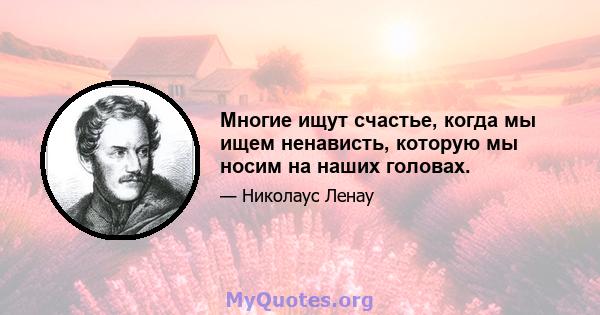 Многие ищут счастье, когда мы ищем ненависть, которую мы носим на наших головах.

— Николаус Ленау

MyQuotes.org